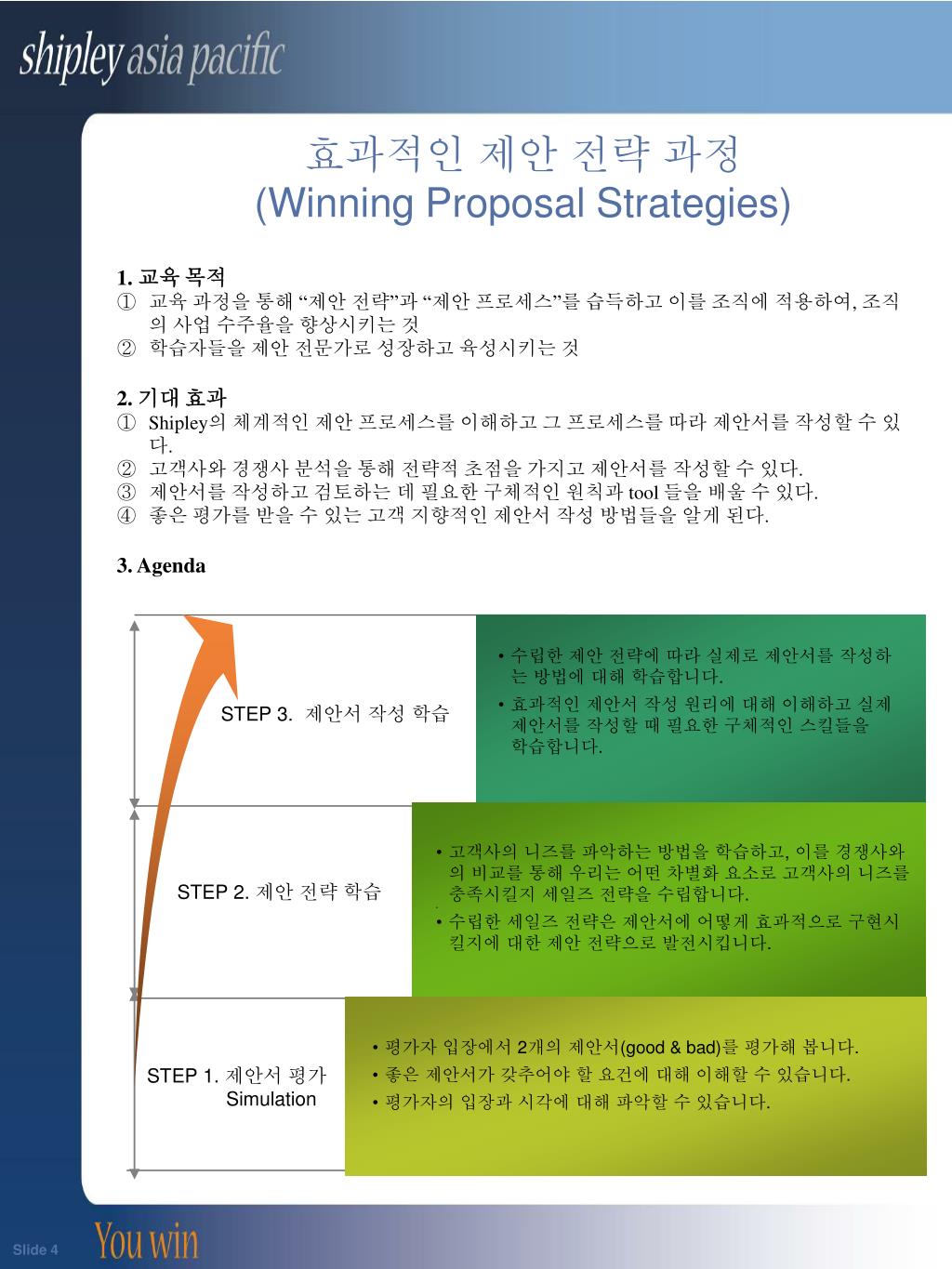 shipley asia pacific

효과적인 제안 전략 과정
(Winning Proposal Strategies)

1. 교육 목적
① 교육 과정을 통해 “제안 전략”과 “제안 프로세스”를 습득하고 이를 조직에 적용하여, 조직의 사업 수주율을 향상시키는 것
② 학습자들을 제안 전문가로 성장하고 육성시키는 것

2. 기대 효과
① Shipley의 체계적인 제안 프로세스를 이해하고 그 프로세스를 따라 제안서를 작성할 수 있다.
② 고객사와 경쟁사 분석을 통해 전략적 초점을 가지고 제안서를 작성할 수 있다.
③ 제안서를 작성하고 검토하는 데 필요한 구체적인 원칙과 tool 들을 배울 수 있다.
④ 좋은 평가를 받을 수 있는 고객 지향적인 제안서 작성 방법들을 알게 된다.

3. Agenda

STEP 3. 제안서 작성 학습

• 수립한 제안 전략에 따라 실제로 제안서를 작성하는 방법에 대해 학습합니다.
• 효과적인 제안서 작성 원리에 대해 이해하고 실제 제안서를 작성할 때 필요한 구체적인 스킬들을 학습합니다.

STEP 2. 제안 전략 학습

• 고객사의 니즈를 파악하는 방법을 학습하고, 이를 경쟁사와의 비교를 통해 우리는 어떤 차별화 요소로 고객사의 니즈를 충족시킬지 세일즈 전략을 수립합니다.
• 수립한 세일즈 전략은 제안서에 어떻게 효과적으로 구현시킬지에 대한 제안 전략으로 발전시킵니다.

STEP 1. 제안서 평가 Simulation

• 평가자 입장에서 2개의 제안서(good & bad)를 평가해 봅니다.
• 좋은 제안서가 갖추어야 할 요건에 대해 이해할 수 있습니다.
• 평가자의 입장과 시각에 대해 파악할 수 있습니다.

Slide 4
You win